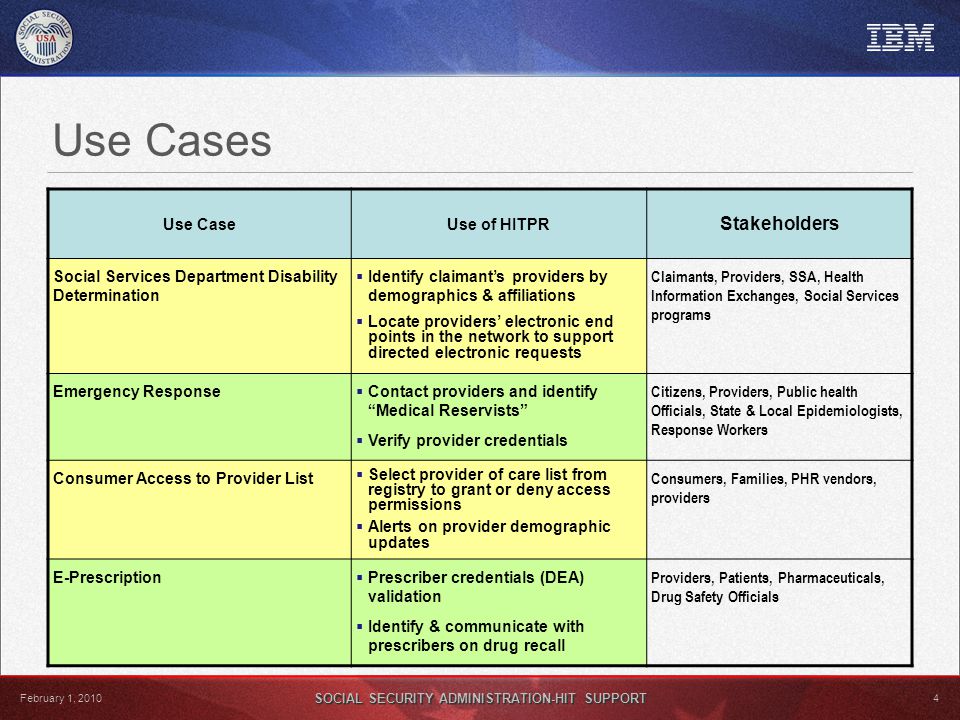 SOCIAL SECURITY ADMINISTRATION USA

IBM

Use Cases

| Use Case | Use of HITPR | Stakeholders |
|---|---|---|
| Social Services Department Disability Determination | ▪ Identify claimant's providers by demographics & affiliations ▪ Locate providers' electronic end points in the network to support directed electronic requests | Claimants, Providers, SSA, Health Information Exchanges, Social Services programs |
| Emergency Response | ▪ Contact providers and identify "Medical Reservists" ▪ Verify provider credentials | Citizens, Providers, Public health Officials, State & Local Epidemiologists, Response Workers |
| Consumer Access to Provider List | ▪ Select provider of care list from registry to grant or deny access permissions ▪ Alerts on provider demographic updates | Consumers, Families, PHR vendors, providers |
| E-Prescription | ▪ Prescriber credentials (DEA) validation ▪ Identify & communicate with prescribers on drug recall | Providers, Patients, Pharmaceuticals, Drug Safety Officials |

February 1, 2010

SOCIAL SECURITY ADMINISTRATION-HIT SUPPORT

4